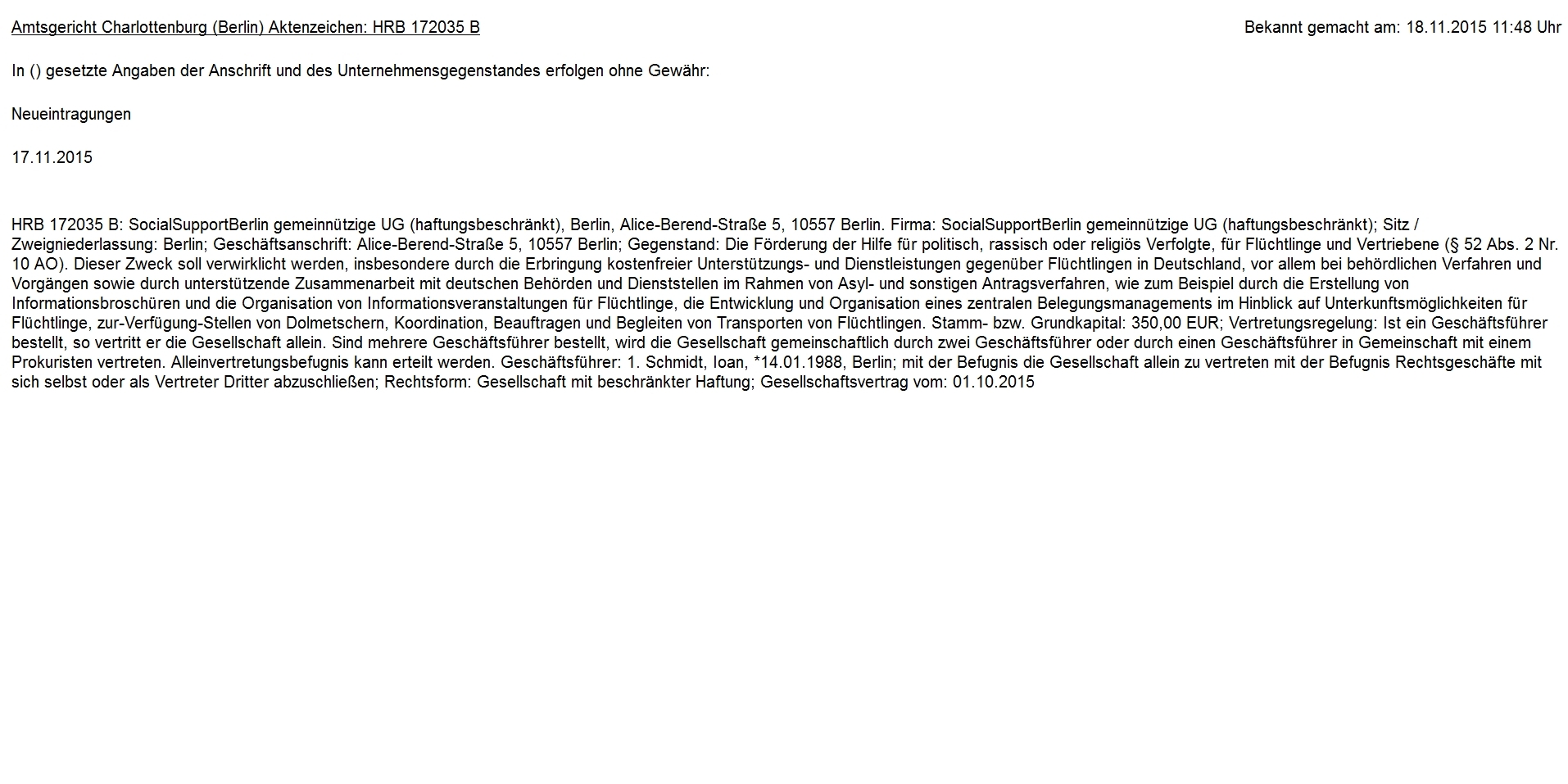 Amtsgericht Charlottenburg (Berlin) Aktenzeichen: HRB 172035 B

Bekannt gemacht am: 18.11.2015 11:48 Uhr

In () gesetzte Angaben der Anschrift und des Unternehmensgegenstandes erfolgen ohne Gewähr:

Neueintragungen

17.11.2015

HRB 172035 B: SocialSupportBerlin gemeinnützige UG (haftungsbeschränkt), Berlin, Alice-Berend-Straße 5, 10557 Berlin. Firma: SocialSupportBerlin gemeinnützige UG (haftungsbeschränkt); Sitz / Zweigniederlassung: Berlin; Geschäftsanschrift: Alice-Berend-Straße 5, 10557 Berlin; Gegenstand: Die Förderung der Hilfe für politisch, rassisch oder religiös Verfolgte, für Flüchtlinge und Vertriebene (§ 52 Abs. 2 Nr. 10 AO). Dieser Zweck soll verwirklicht werden, insbesondere durch die Erbringung kostenfreier Unterstützungs- und Dienstleistungen gegenüber Flüchtlingen in Deutschland, vor allem bei behördlichen Verfahren und Vorgängen sowie durch unterstützende Zusammenarbeit mit deutschen Behörden und Dienststellen im Rahmen von Asyl- und sonstigen Antragsverfahren, wie zum Beispiel durch die Erstellung von Informationsbroschüren und die Organisation von Informationsveranstaltungen für Flüchtlinge, die Entwicklung und Organisation eines zentralen Belegungsmanagements im Hinblick auf Unterkunftsmöglichkeiten für Flüchtlinge, zur-Verfügung-Stellen von Dolmetschern, Koordination, Beauftragen und Begleiten von Transporten von Flüchtlingen. Stamm- bzw. Grundkapital: 350,00 EUR; Vertretungsregelung: Ist ein Geschäftsführer bestellt, so vertritt er die Gesellschaft allein. Sind mehrere Geschäftsführer bestellt, wird die Gesellschaft gemeinschaftlich durch zwei Geschäftsführer oder durch einen Geschäftsführer in Gemeinschaft mit einem Prokuristen vertreten. Alleinvertretungsbefugnis kann erteilt werden. Geschäftsführer: 1. Schmidt, Ioan, *14.01.1988, Berlin; mit der Befugnis die Gesellschaft allein zu vertreten mit der Befugnis Rechtsgeschäfte mit sich selbst oder als Vertreter Dritter abzuschließen; Rechtsform: Gesellschaft mit beschränkter Haftung; Gesellschaftsvertrag vom: 01.10.2015